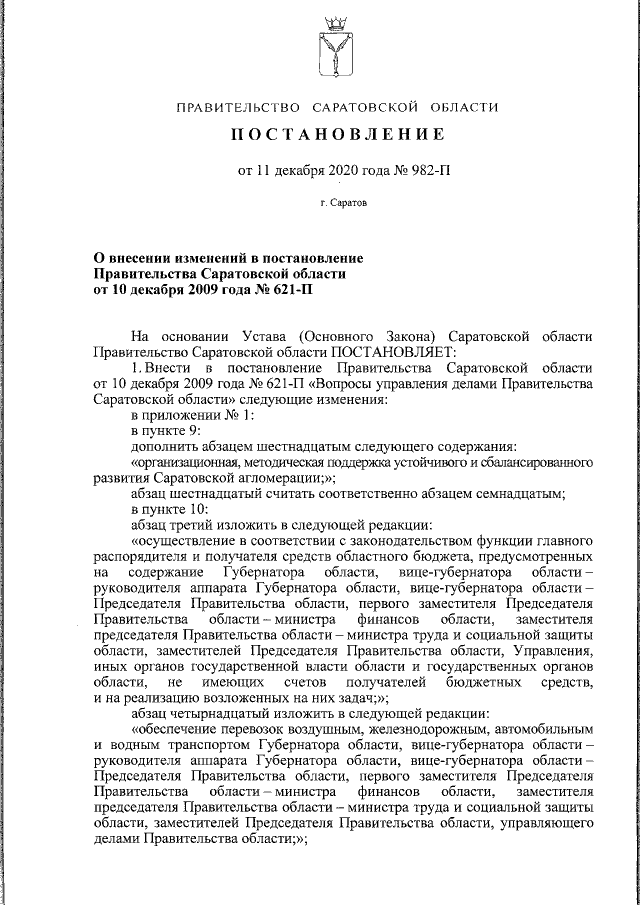 ПРАВИТЕЛЬСТВО САРАТОВСКОЙ ОБЛАСТИ

ПОСТАНОВЛЕНИЕ

от 11 декабря 2020 года № 982-П

г. Саратов

О внесении изменений в постановление Правительства Саратовской области от 10 декабря 2009 года № 621-П

На основании Устава (Основного Закона) Саратовской области Правительство Саратовской области ПОСТАНОВЛЯЕТ:

1. Внести в постановление Правительства Саратовской области от 10 декабря 2009 года № 621-П «Вопросы управления делами Правительства Саратовской области» следующие изменения:

в приложении № 1:

в пункте 9:

дополнить абзацем шестнадцатым следующего содержания:

«организационная, методическая поддержка устойчивого и сбалансированного развития Саратовской агломерации;»;

абзац шестнадцатый считать соответственно абзацем семнадцатым;

в пункте 10:

абзац третий изложить в следующей редакции:

«осуществление в соответствии с законодательством функции главного распорядителя и получателя средств областного бюджета, предусмотренных на содержание Губернатора области, вице-губернатора области – руководителя аппарата Губернатора области, вице-губернатора области – Председателя Правительства области, первого заместителя Председателя Правительства области – министра финансов области, заместителя председателя Правительства области – министра труда и социальной защиты области, заместителей Председателя Правительства области, Управления, иных органов государственной власти области и государственных органов области, не имеющих счетов получателей бюджетных средств, и на реализацию возложенных на них задач;»;

абзац четырнадцатый изложить в следующей редакции:

«обеспечение перевозок воздушным, железнодорожным, автомобильным и водным транспортом Губернатора области, вице-губернатора области – руководителя аппарата Губернатора области, вице-губернатора области – Председателя Правительства области, первого заместителя Председателя Правительства области – министра финансов области, заместителя председателя Правительства области – министра труда и социальной защиты области, заместителей Председателя Правительства области, управляющего делами Правительства области;»;